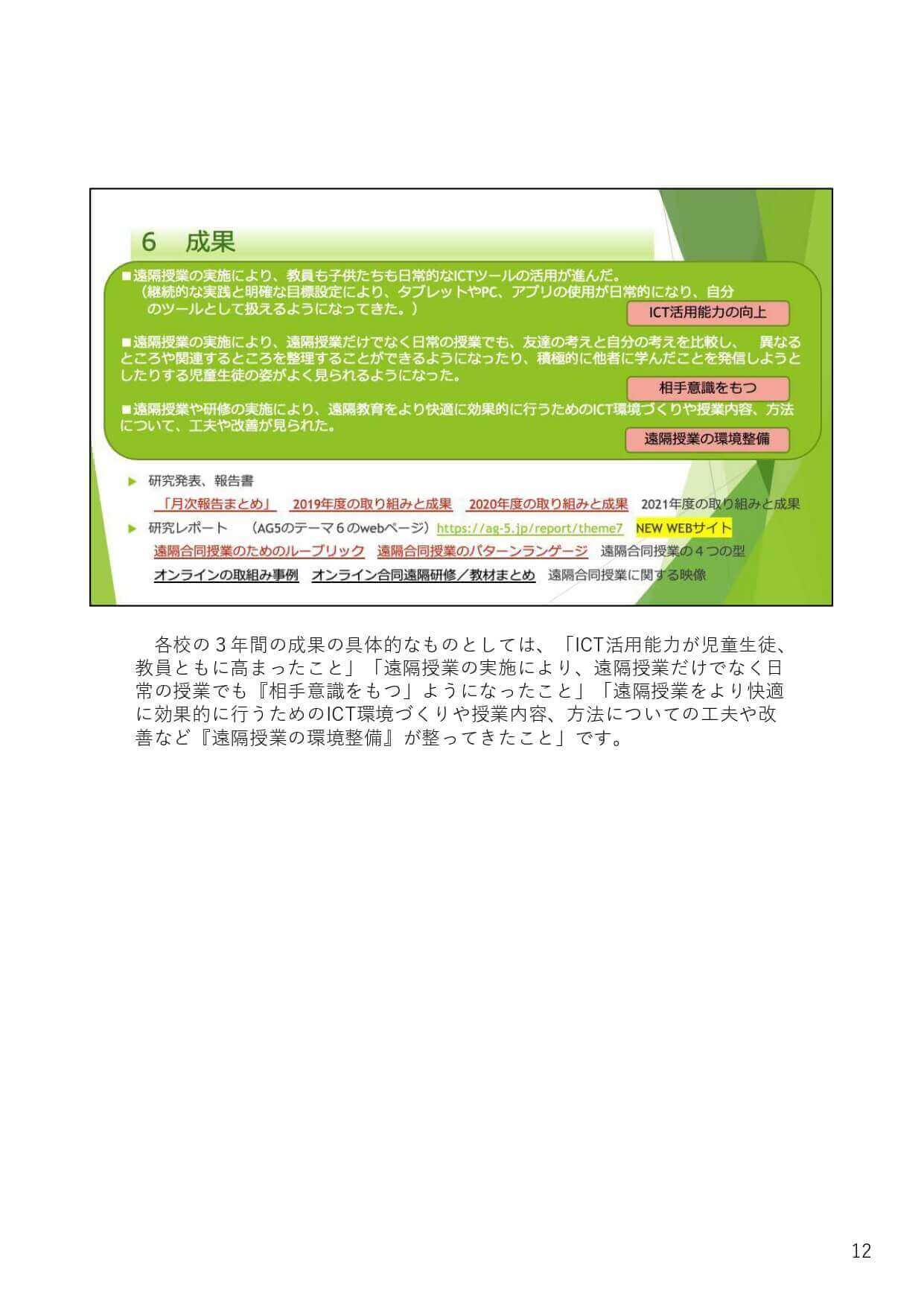 6　成果

■遠隔授業の実施により、教員も子供たちも日常的なICTツールの活用が進んだ。
（継続的な実践と明確な目標設定により、タブレットやPC、アプリの使用が日常的になり、自分のツールとして扱えるようになってきた。）

ICT活用能力の向上

■遠隔授業の実施により、遠隔授業だけでなく日常の授業でも、友達の考えと自分の考えを比較し、　異なるところや関連するところを整理することができるようになったり、積極的に他者に学んだことを発信しようとしたりする児童生徒の姿がよく見られるようになった。

相手意識をもつ

■遠隔授業や研修の実施により、遠隔教育をより快適に効果的に行うためのICT環境づくりや授業内容、方法について、工夫や改善が見られた。

遠隔授業の環境整備

▶ 研究発表、報告書
「月次報告まとめ」　2019年度の取り組みと成果　2020年度の取り組みと成果　2021年度の取り組みと成果

▶ 研究レポート　（AG5のテーマ６のwebページ）https://ag-5.jp/report/theme7　NEW WEBサイト
遠隔合同授業のためのルーブリック　遠隔合同授業のパターンランゲージ　遠隔合同授業の４つの型
オンラインの取組み事例　オンライン合同遠隔研修／教材まとめ　遠隔合同授業に関する映像

各校の３年間の成果の具体的なものとしては、「ICT活用能力が児童生徒、教員ともに高まったこと」「遠隔授業の実施により、遠隔授業だけでなく日常の授業でも『相手意識をもつ」ようになったこと」「遠隔授業をより快適に効果的に行うためのICT環境づくりや授業内容、方法についての工夫や改善など『遠隔授業の環境整備』が整ってきたこと」です。

12